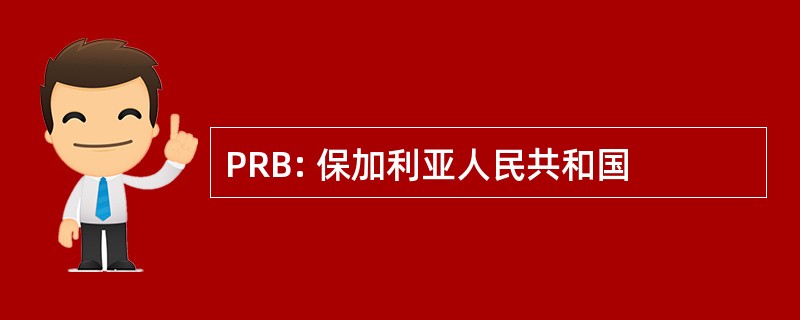 PRB: 保加利亚人民共和国